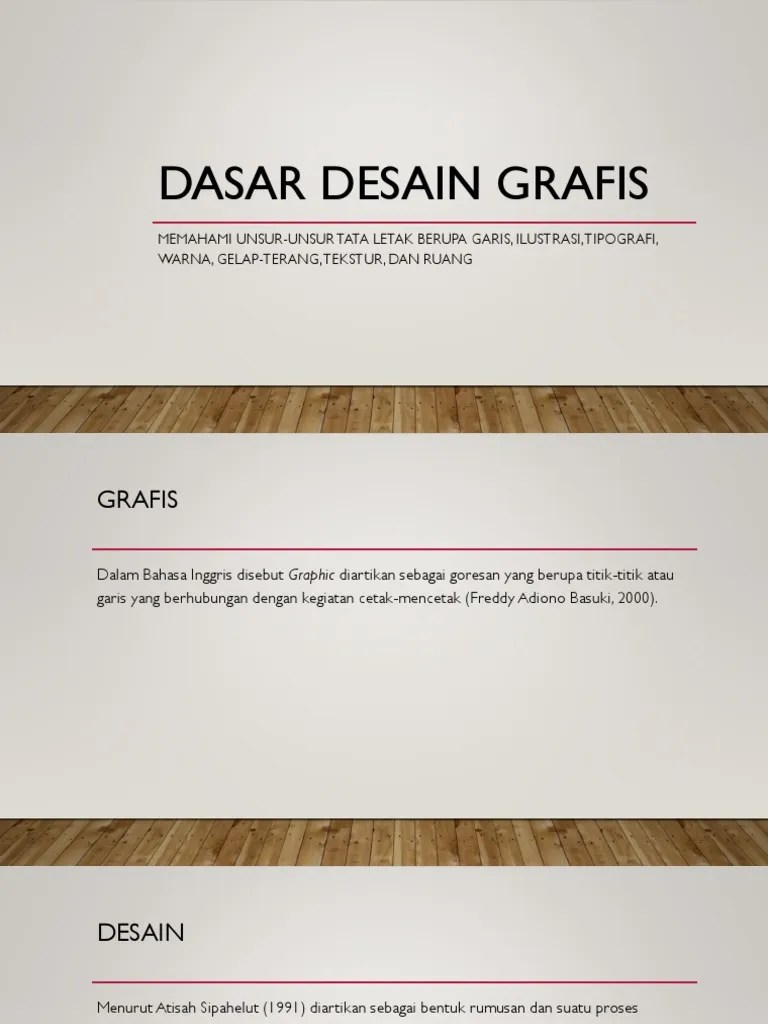 DASAR DESAIN GRAFIS

MEMAHAMI UNSUR-UNSUR TATA LETAK BERUPA GARIS, ILUSTRASI, TIPOGRAFI, WARNA, GELAP-TERANG, TEKSTUR, DAN RUANG

GRAFIS

Dalam Bahasa Inggris disebut Graphic diartikan sebagai goresan yang berupa titik-titik atau garis yang berhubungan dengan kegiatan cetak-mencetak (Freddy Adiono Basuki, 2000).

DESAIN

Menurut Atisah Sipahelut (1991) diartikan sebagai bentuk rumusan dan suatu proses